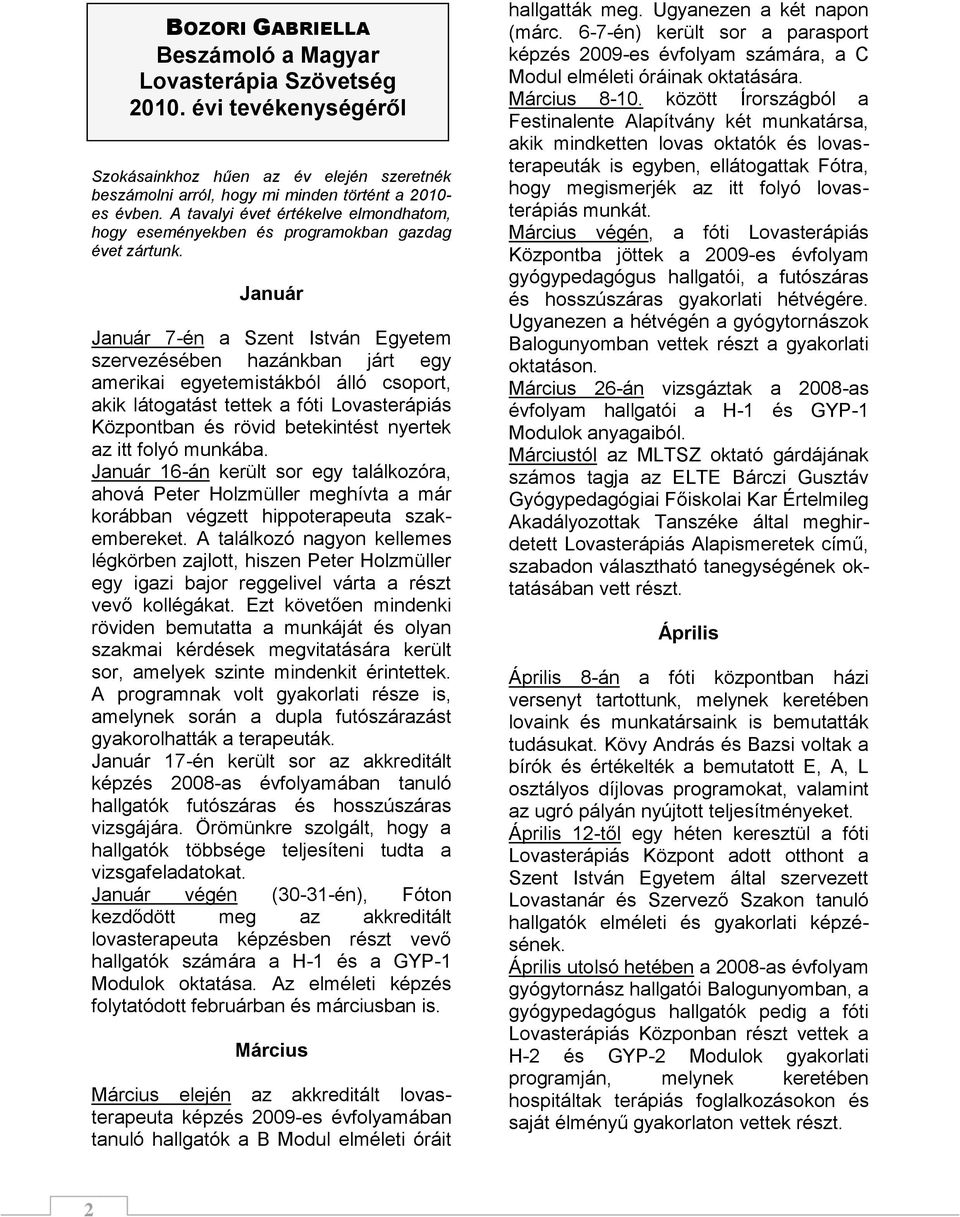 BOZORI GABRIELLA
Beszámoló a Magyar Lovasterápia Szövetség 2010. évi tevékenységéről

Szokásainkhoz hűen az év elején szeretnék beszámolni arról, hogy mi minden történt a 2010-es évben. A tavalyi évet értékelve elmondhatom, hogy eseményekben és programokban gazdag évet zártunk.

Január

Január 7-én a Szent István Egyetem szervezésében hazánkban járt egy amerikai egyetemistákból álló csoport, akik látogatást tettek a fóti Lovasterápiás Központban és rövid betekintést nyertek az itt folyó munkába.
Január 16-án került sor egy találkozóra, ahová Peter Holzmüller meghívta a már korábban végzett hippoterapeuta szakembereket. A találkozó nagyon kellemes légkörben zajlott, hiszen Peter Holzmüller egy igazi bajor reggelivel várta a részt vevő kollégákat. Ezt követően mindenki röviden bemutatta a munkáját és olyan szakmai kérdések megvitatására került sor, amelyek szinte mindenkit érintettek. A programnak volt gyakorlati része is, amelynek során a dupla futószárazást gyakorolhatták a terapeuták.
Január 17-én került sor az akkreditált képzés 2008-as évfolyamában tanuló hallgatók futószáras és hosszúszáras vizsgájára. Örömünkre szolgált, hogy a hallgatók többsége teljesíteni tudta a vizsgafeladatokat.
Január végén (30-31-én), Fóton kezdődött meg az akkreditált lovasterapeuta képzésben részt vevő hallgatók számára a H-1 és a GYP-1 Modulok oktatása. Az elméleti képzés folytatódott februárban és márciusban is.

Március

Március elején az akkreditált lovasterapeuta képzés 2009-es évfolyamában tanuló hallgatók a B Modul elméleti óráit hallgatták meg. Ugyanezen a két napon (márc. 6-7-én) került sor a parasport képzés 2009-es évfolyam számára, a C Modul elméleti óráinak oktatására.
Március 8-10. között Írországból a Festinalente Alapítvány két munkatársa, akik mindketten lovas oktatók és lovasterapeuták is egyben, ellátogattak Fótra, hogy megismerjék az itt folyó lovasterápiás munkát.
Március végén, a fóti Lovasterápiás Központba jöttek a 2009-es évfolyam gyógypedagógus hallgatói, a futószáras és hosszúszáras gyakorlati hétvégére. Ugyanezen a hétvégén a gyógytornászok Balogunyomban vettek részt a gyakorlati oktatáson.
Március 26-án vizsgáztak a 2008-as évfolyam hallgatói a H-1 és GYP-1 Modulok anyagaiból.
Márciustól az MLTSZ oktató gárdájának számos tagja az ELTE Bárczi Gusztáv Gyógypedagógiai Főiskolai Kar Értelmileg Akadályozottak Tanszéke által meghirdetett Lovasterápiás Alapismeretek című, szabadon választható tanegységének oktatásában vett részt.

Április

Április 8-án a fóti központban házi versenyt tartottunk, melynek keretében lovaink és munkatársaink is bemutatták tudásukat. Kövy András és Bazsi voltak a bírók és értékelték a bemutatott E, A, L osztályos díjlovas programokat, valamint az ugró pályán nyújtott teljesítményeket.
Április 12-től egy héten keresztül a fóti Lovasterápiás Központ adott otthont a Szent István Egyetem által szervezett Lovastanár és Szervező Szakon tanuló hallgatók elméleti és gyakorlati képzésének.
Április utolsó hetében a 2008-as évfolyam gyógytornász hallgatói Balogunyomban, a gyógypedagógus hallgatók pedig a fóti Lovasterápiás Közponban részt vettek a H-2 és GYP-2 Modulok gyakorlati programján, melynek keretében hospitáltak terápiás foglalkozásokon és saját élményű gyakorlaton vettek részt.

2